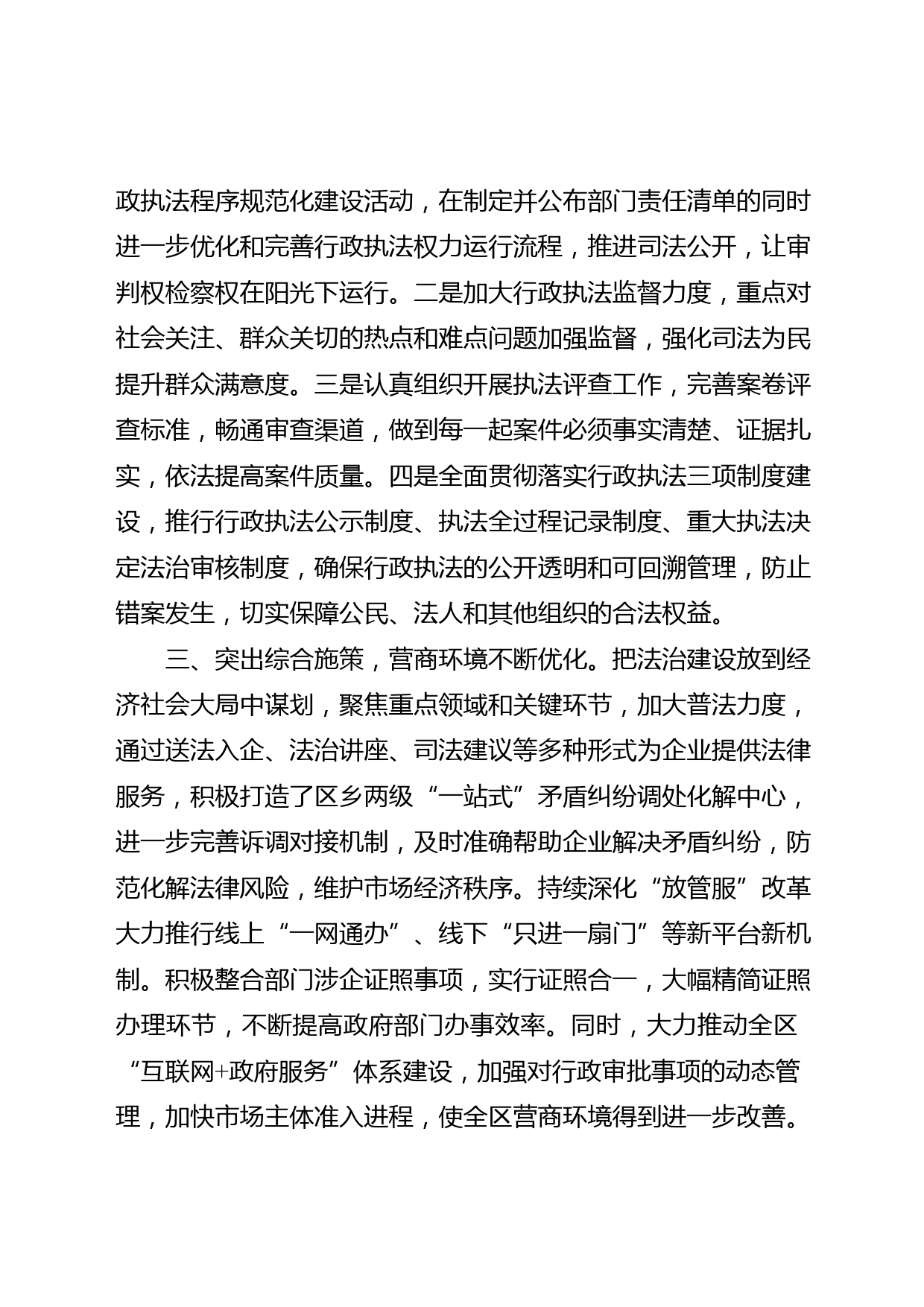 政执法程序规范化建设活动，在制定并公布部门责任清单的同时进一步优化和完善行政执法权力运行流程，推进司法公开，让审判权检察权在阳光下运行。二是加大行政执法监督力度，重点对社会关注、群众关切的热点和难点问题加强监督，强化司法为民提升群众满意度。三是认真组织开展执法评查工作，完善案卷评查标准，畅通审查渠道，做到每一起案件必须事实清楚、证据扎实，依法提高案件质量。四是全面贯彻落实行政执法三项制度建设，推行行政执法公示制度、执法全过程记录制度、重大执法决定法治审核制度，确保行政执法的公开透明和可回溯管理，防止错案发生，切实保障公民、法人和其他组织的合法权益。

三、突出综合施策，营商环境不断优化。把法治建设放到经济社会大局中谋划，聚焦重点领域和关键环节，加大普法力度，通过送法入企、法治讲座、司法建议等多种形式为企业提供法律服务，积极打造了区乡两级“一站式”矛盾纠纷调处化解中心，进一步完善诉调对接机制，及时准确帮助企业解决矛盾纠纷，防范化解法律风险，维护市场经济秩序。持续深化“放管服”改革大力推行线上“一网通办”、线下“只进一扇门”等新平台新机制。积极整合部门涉企证照事项，实行证照合一，大幅精简证照办理环节，不断提高政府部门办事效率。同时，大力推动全区“互联网+政府服务”体系建设，加强对行政审批事项的动态管理，加快市场主体准入进程，使全区营商环境得到进一步改善。